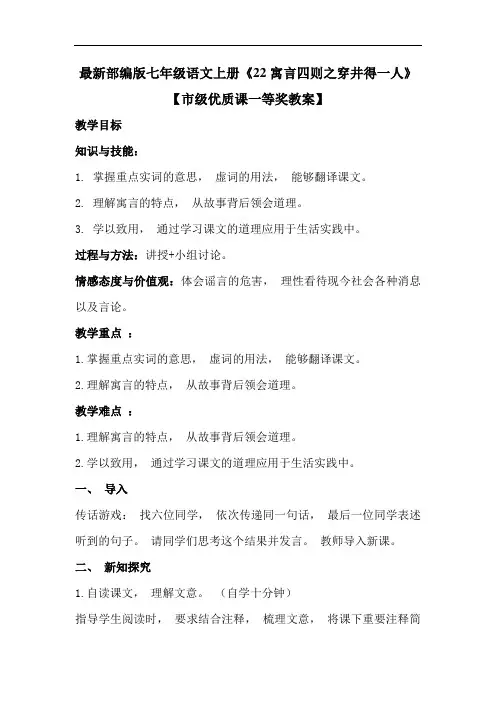 最新部编版七年级语文上册《22 寓言四则之穿井得一人》

【市级优质课一等奖教案】

教学目标

知识与技能：

1. 掌握重点实词的意思， 虚词的用法， 能够翻译课文。

2. 理解寓言的特点， 从故事背后领会道理。

3. 学以致用， 通过学习课文的道理应用于生活实践中。

过程与方法：讲授+小组讨论。

情感态度与价值观：体会谣言的危害， 理性看待现今社会各种消息以及言论。

教学重点 ：

1.掌握重点实词的意思， 虚词的用法， 能够翻译课文。

2.理解寓言的特点， 从故事背后领会道理。

教学难点 ：

1.理解寓言的特点， 从故事背后领会道理。

2.学以致用， 通过学习课文的道理应用于生活实践中。

一、 导入

传话游戏： 找六位同学， 依次传递同一句话， 最后一位同学表述听到的句子。 请同学们思考这个结果并发言。 教师导入新课。

二、 新知探究

1.自读课文， 理解文意。 （自学十分钟）

指导学生阅读时， 要求结合注释， 梳理文意， 将课下重要注释简